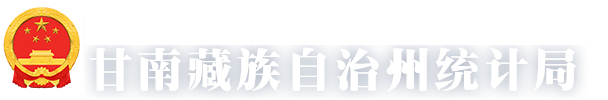 甘南藏族自治州统计局